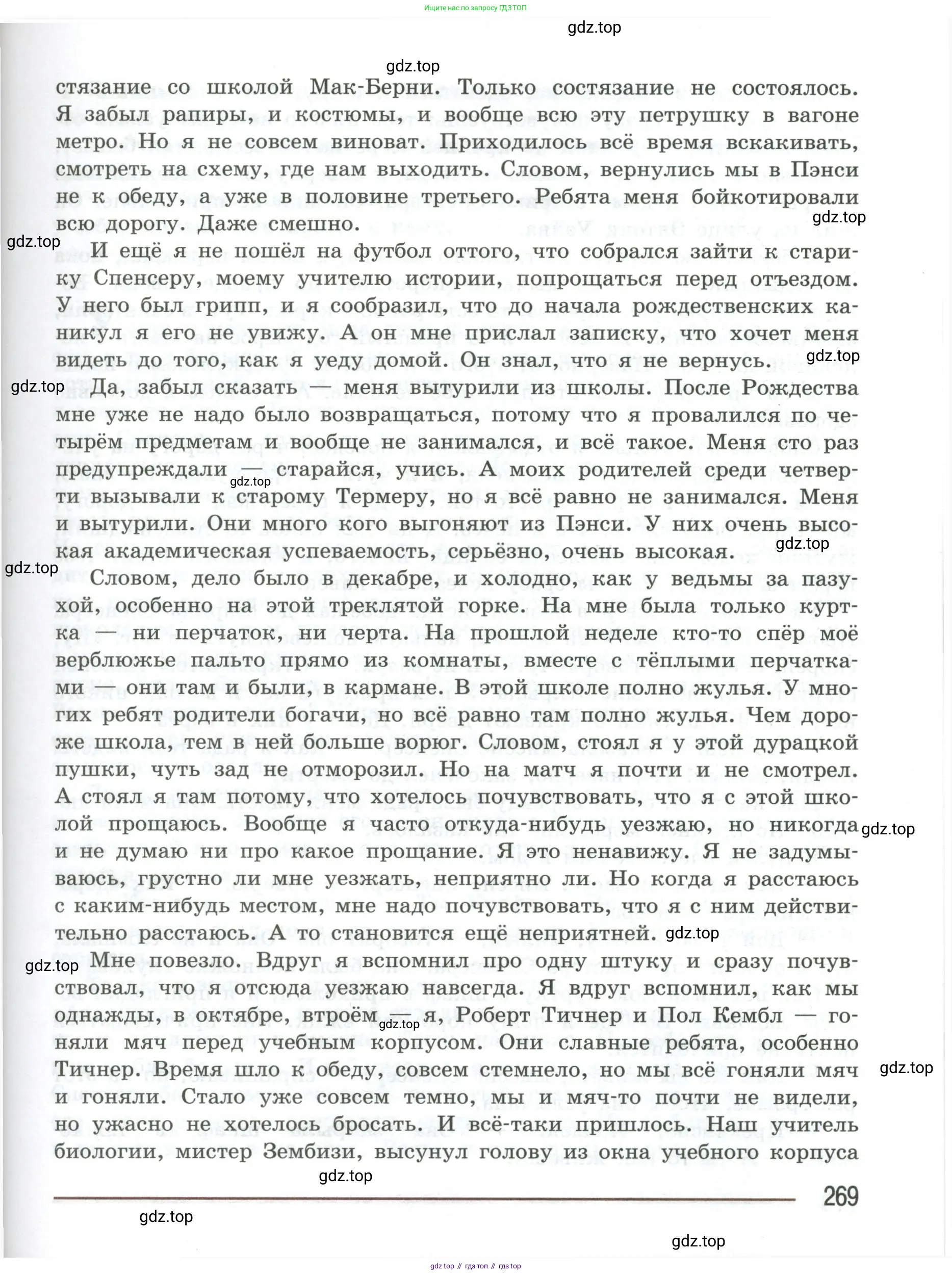 Ищите нас по запросу ГДЗ ТОП

gdz.top

gdz.top

стязание со школой Мак-Берни. Только состязание не состоялось. Я забыл рапиры, и костюмы, и вообще всю эту петрушку в вагоне метро. Но я не совсем виноват. Приходилось всё время вскакивать, смотреть на схему, где нам выходить. Словом, вернулись мы в Пэнси не к обеду, а уже в половине третьего. Ребята меня бойкотировали всю дорогу. Даже смешно.

gdz.top

gdz.top

И ещё я не пошёл на футбол оттого, что собрался зайти к старику Спенсеру, моему учителю истории, попрощаться перед отъездом. У него был грипп, и я сообразил, что до начала рождественских каникул я его не увижу. А он мне прислал записку, что хочет меня видеть до того, как я уеду домой. Он знал, что я не вернусь.

gdz.top

gdz.top

Да, забыл сказать — меня вытурили из школы. После Рождества мне уже не надо было возвращаться, потому что я провалился по четырём предметам и вообще не занимался, и всё такое. Меня сто раз предупреждали — старайся, учись. А моих родителей среди четверти вызывали к старому Термеру, но я всё равно не занимался. Меня и вытурили. Они много кого выгоняют из Пэнси. У них очень высокая академическая успеваемость, серьёзно, очень высокая.

gdz.top

gdz.top

gdz.top

Словом, дело было в декабре, и холодно, как у ведьмы за пазухой, особенно на этой треклятой горке. На мне была только куртка — ни перчаток, ни черта. На прошлой неделе кто-то спёр моё верблюжье пальто прямо из комнаты, вместе с тёплыми перчатками — они там и были, в кармане. В этой школе полно жулья. У многих ребят родители богачи, но всё равно там полно жулья. Чем дороже школа, тем в ней больше ворюг. Словом, стоял я у этой дурацкой пушки, чуть зад не отморозил. Но на матч я почти и не смотрел. А стоял я там потому, что хотелось почувствовать, что я с этой школой прощаюсь. Вообще я часто откуда-нибудь уезжаю, но никогда и не думаю ни про какое прощание. Я это ненавижу. Я не задумываюсь, грустно ли мне уезжать, неприятно ли. Но когда я расстаюсь с каким-нибудь местом, мне надо почувствовать, что я с ним действительно расстаюсь. А то становится ещё неприятней.

gdz.top

gdz.top

gdz.top

Мне повезло. Вдруг я вспомнил про одну штуку и сразу почувствовал, что я отсюда уезжаю навсегда. Я вдруг вспомнил, как мы однажды, в октябре, втроём — я, Роберт Тичнер и Пол Кембл — гоняли мяч перед учебным корпусом. Они славные ребята, особенно Тичнер. Время шло к обеду, совсем стемнело, но мы всё гоняли мяч и гоняли. Стало уже совсем темно, мы и мяч-то почти не видели, но ужасно не хотелось бросать. И всё-таки пришлось. Наш учитель биологии, мистер Зембизи, высунул голову из окна учебного корпуса

gdz.top

gdz.top

gdz.top

269

gdz.top

gdz.top

gdz top // гдз топ // гдз top